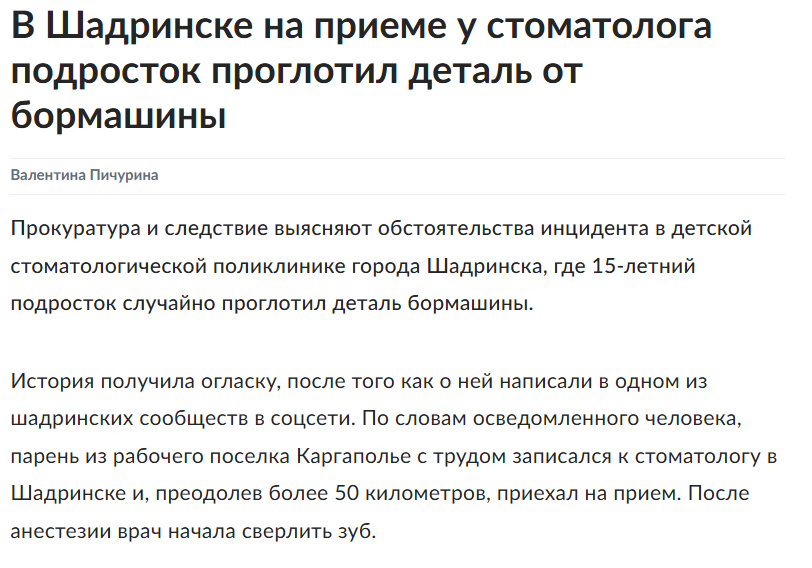 В Шадринске на приеме у стоматолога подросток проглотил деталь от бормашины

Валентина Пичурина

Прокуратура и следствие выясняют обстоятельства инцидента в детской стоматологической поликлинике города Шадринска, где 15-летний подросток случайно проглотил деталь бормашины.

История получила огласку, после того как о ней написали в одном из шадринских сообществ в соцсети. По словам осведомленного человека, парень из рабочего поселка Каргаполье с трудом записался к стоматологу в Шадринске и, преодолев более 50 километров, приехал на прием. После анестезии врач начала сверлить зуб.